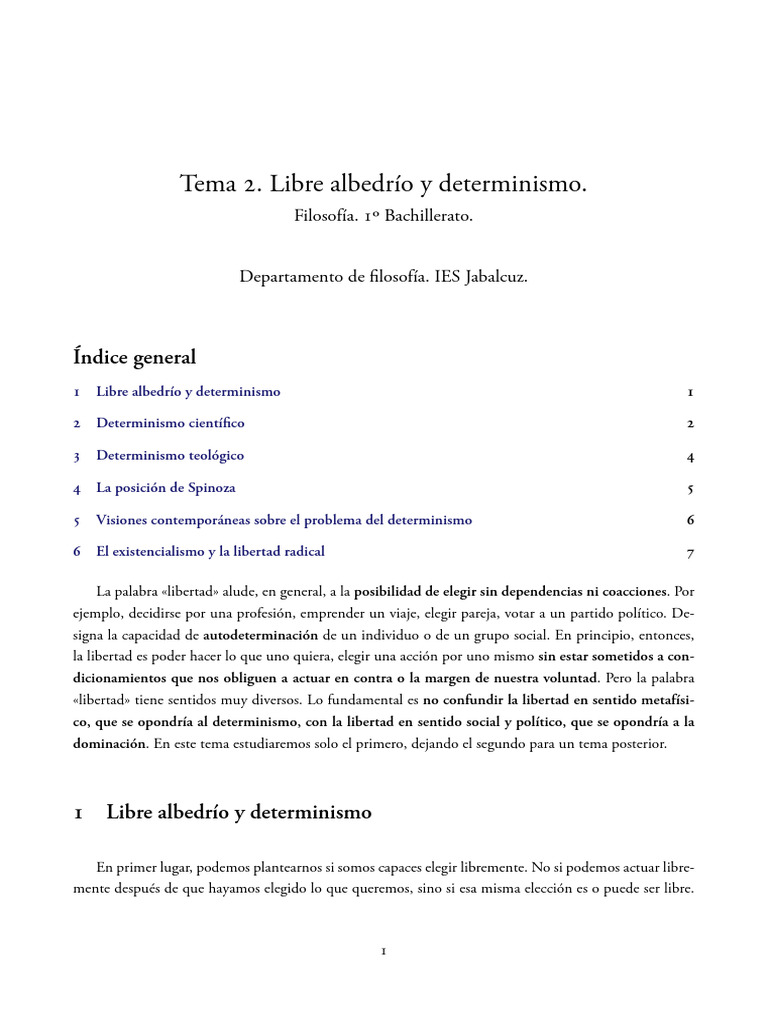 Tema 2. Libre albedrío y determinismo.
Filosofía. 1º Bachillerato.

Departamento de filosofía. IES Jabalcuz.

Índice general

1 Libre albedrío y determinismo 1

2 Determinismo científico 2

3 Determinismo teológico 4

4 La posición de Spinoza 5

5 Visiones contemporáneas sobre el problema del determinismo 6

6 El existencialismo y la libertad radical 7

La palabra «libertad» alude, en general, a la posibilidad de elegir sin dependencias ni coacciones. Por ejemplo, decidirse por una profesión, emprender un viaje, elegir pareja, votar a un partido político. Designa la capacidad de autodeterminación de un individuo o de un grupo social. En principio, entonces, la libertad es poder hacer lo que uno quiera, elegir una acción por uno mismo sin estar sometidos a condicionamientos que nos obliguen a actuar en contra o la margen de nuestra voluntad. Pero la palabra «libertad» tiene sentidos muy diversos. Lo fundamental es no confundir la libertad en sentido metafísico, que se opondría al determinismo, con la libertad en sentido social y político, que se opondría a la dominación. En este tema estudiaremos solo el primero, dejando el segundo para un tema posterior.

1 Libre albedrío y determinismo

En primer lugar, podemos plantearnos si somos capaces elegir libremente. No si podemos actuar libremente después de que hayamos elegido lo que queremos, sino si esa misma elección es o puede ser libre.

1